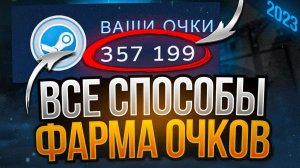 2023

ВАШИ ОЧКИ
357 199

ВСЕ СПОСОБЫ
ФАРМА ОЧКОВ